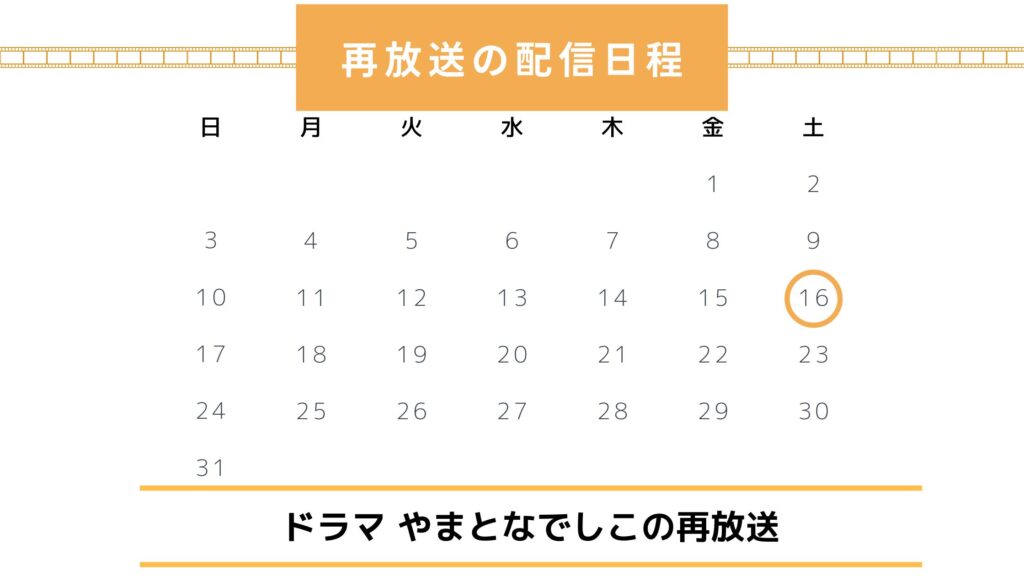 再放送の配信日程

| 日 | 月 | 火 | 水 | 木 | 金 | 土 |
|---|---|---|---|---|---|---|
| | | | | | 1 | 2 |
| 3 | 4 | 5 | 6 | 7 | 8 | 9 |
| 10 | 11 | 12 | 13 | 14 | 15 | 16 |
| 17 | 18 | 19 | 20 | 21 | 22 | 23 |
| 24 | 25 | 26 | 27 | 28 | 29 | 30 |
| 31 | | | | | | |

ドラマ やまとなでしこの再放送